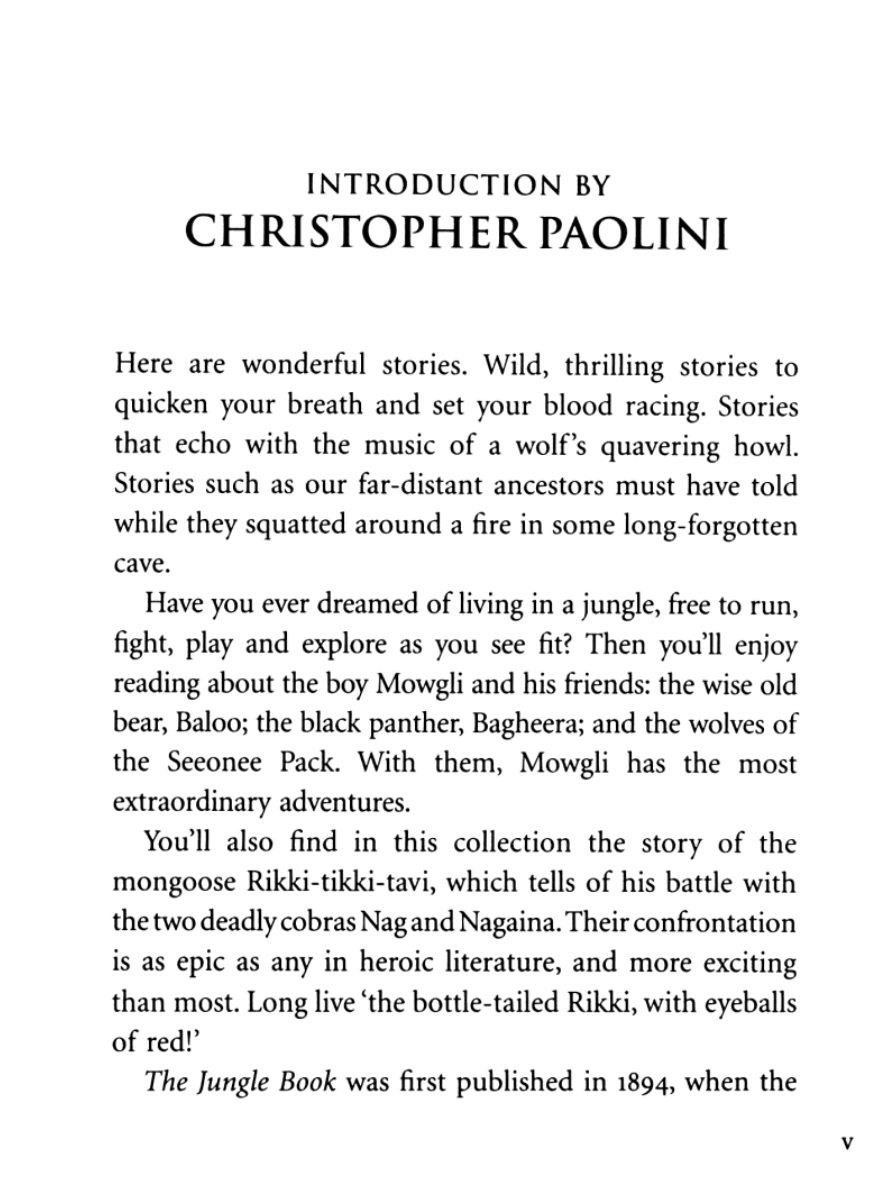 INTRODUCTION BY
CHRISTOPHER PAOLINI

Here are wonderful stories. Wild, thrilling stories to quicken your breath and set your blood racing. Stories that echo with the music of a wolf's quavering howl. Stories such as our far-distant ancestors must have told while they squatted around a fire in some long-forgotten cave.

Have you ever dreamed of living in a jungle, free to run, fight, play and explore as you see fit? Then you'll enjoy reading about the boy Mowgli and his friends: the wise old bear, Baloo; the black panther, Bagheera; and the wolves of the Seeonee Pack. With them, Mowgli has the most extraordinary adventures.

You'll also find in this collection the story of the mongoose Rikki-tikki-tavi, which tells of his battle with the two deadly cobras Nag and Nagaina. Their confrontation is as epic as any in heroic literature, and more exciting than most. Long live 'the bottle-tailed Rikki, with eyeballs of red!'

The Jungle Book was first published in 1894, when the

v